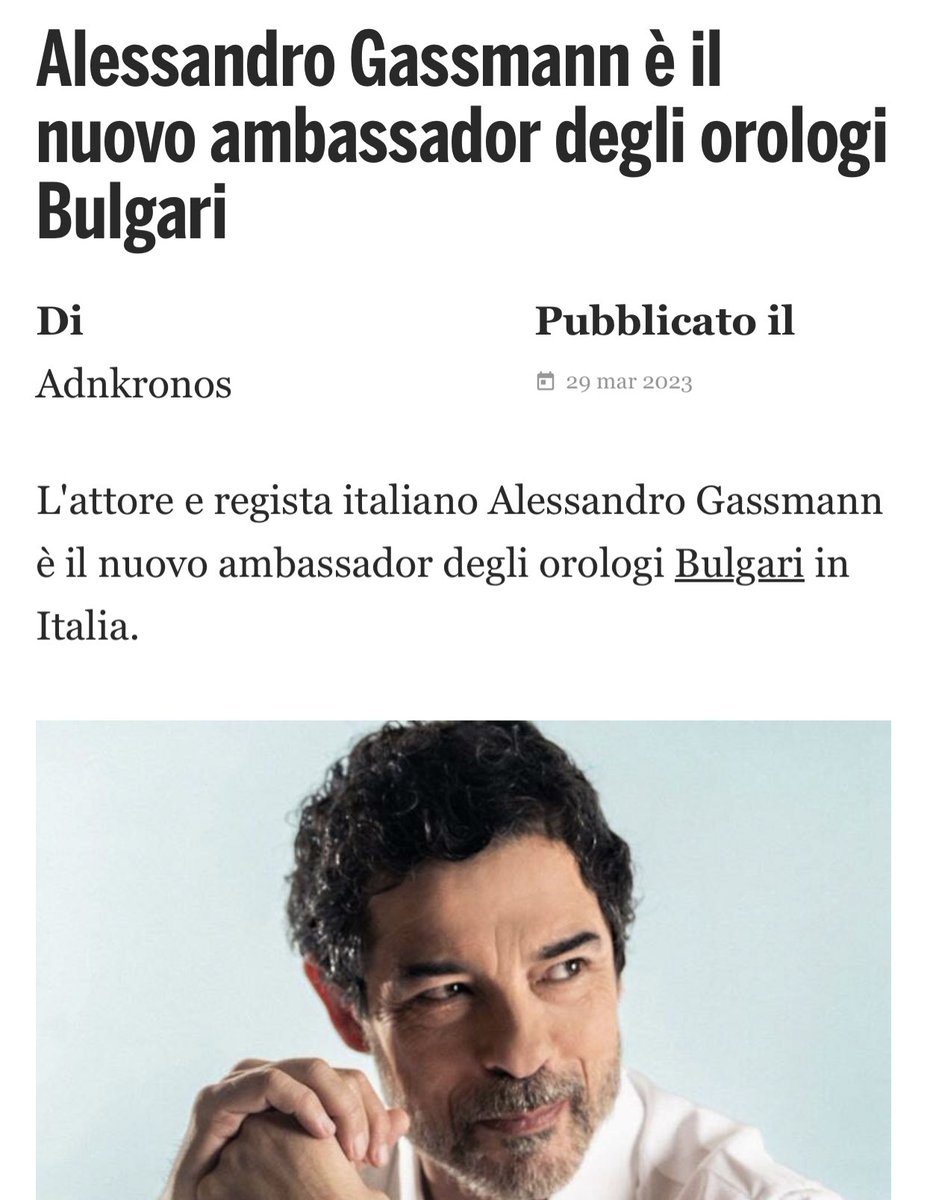 Alessandro Gassmann è il nuovo ambassador degli orologi Bulgari

Di

Adnkronos

Pubblicato il

29 mar 2023

L'attore e regista italiano Alessandro Gassmann è il nuovo ambassador degli orologi Bulgari in Italia.